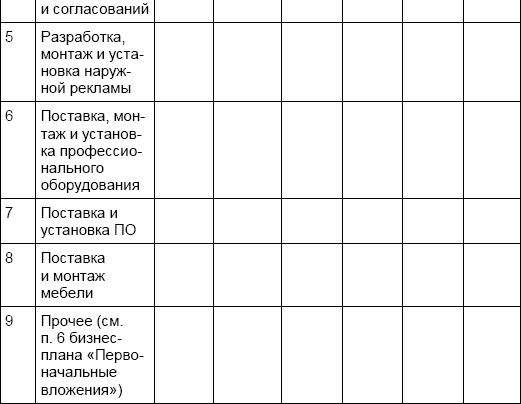 |  | и согласований |  |  |  |  |  |  |
|---|---|---|---|---|---|---|---|
| 5 | Разработка, монтаж и установка наружной рекламы |  |  |  |  |  |  |
| 6 | Поставка, монтаж и установка профессионального оборудования |  |  |  |  |  |  |
| 7 | Поставка и установка ПО |  |  |  |  |  |  |
| 8 | Поставка и монтаж мебели |  |  |  |  |  |  |
| 9 | Прочее (см. п. 6 бизнес-плана «Первоначальные вложения») |  |  |  |  |  |  |